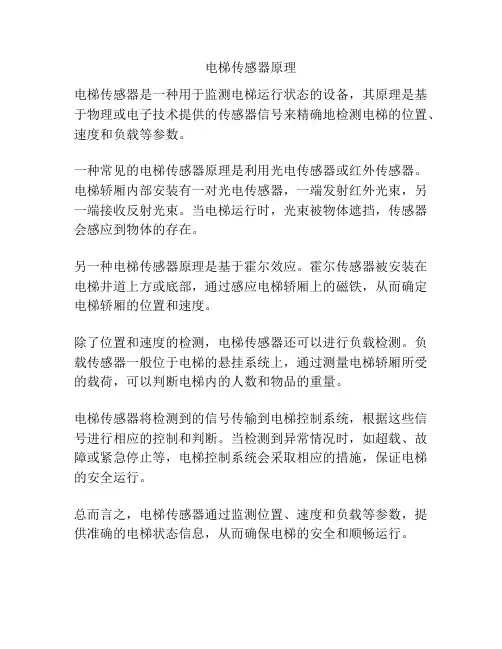 电梯传感器原理

电梯传感器是一种用于监测电梯运行状态的设备，其原理是基于物理或电子技术提供的传感器信号来精确地检测电梯的位置、速度和负载等参数。

一种常见的电梯传感器原理是利用光电传感器或红外传感器。电梯轿厢内部安装有一对光电传感器，一端发射红外光束，另一端接收反射光束。当电梯运行时，光束被物体遮挡，传感器会感应到物体的存在。

另一种电梯传感器原理是基于霍尔效应。霍尔传感器被安装在电梯井道上方或底部，通过感应电梯轿厢上的磁铁，从而确定电梯轿厢的位置和速度。

除了位置和速度的检测，电梯传感器还可以进行负载检测。负载传感器一般位于电梯的悬挂系统上，通过测量电梯轿厢所受的载荷，可以判断电梯内的人数和物品的重量。

电梯传感器将检测到的信号传输到电梯控制系统，根据这些信号进行相应的控制和判断。当检测到异常情况时，如超载、故障或紧急停止等，电梯控制系统会采取相应的措施，保证电梯的安全运行。

总而言之，电梯传感器通过监测位置、速度和负载等参数，提供准确的电梯状态信息，从而确保电梯的安全和顺畅运行。